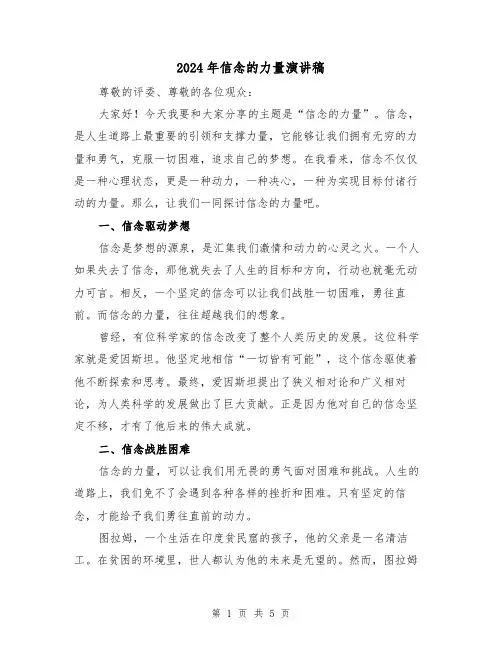 2024年信念的力量演讲稿

尊敬的评委、尊敬的各位观众：

大家好！今天我要和大家分享的主题是“信念的力量”。信念，是人生道路上最重要的引领和支撑力量，它能够让我们拥有无穷的力量和勇气，克服一切困难，追求自己的梦想。在我看来，信念不仅仅是一种心理状态，更是一种动力，一种决心，一种为实现目标付诸行动的力量。那么，让我们一同探讨信念的力量吧。

一、信念驱动梦想

信念是梦想的源泉，是汇集我们激情和动力的心灵之火。一个人如果失去了信念，那他就失去了人生的目标和方向，行动也就毫无动力可言。相反，一个坚定的信念可以让我们战胜一切困难，勇往直前。而信念的力量，往往超越我们的想象。

曾经，有位科学家的信念改变了整个人类历史的发展。这位科学家就是爱因斯坦。他坚定地相信“一切皆有可能”，这个信念驱使着他不断探索和思考。最终，爱因斯坦提出了狭义相对论和广义相对论，为人类科学的发展做出了巨大贡献。正是因为他对自己的信念坚定不移，才有了他后来的伟大成就。

二、信念战胜困难

信念的力量，可以让我们用无畏的勇气面对困难和挑战。人生的道路上，我们免不了会遇到各种各样的挫折和困难。只有坚定的信念，才能给予我们勇往直前的动力。

图拉姆，一个生活在印度贫民窟的孩子，他的父亲是一名清洁工。在贫困的环境里，世人都认为他的未来是无望的。然而，图拉姆

第 1 页 共 5 页